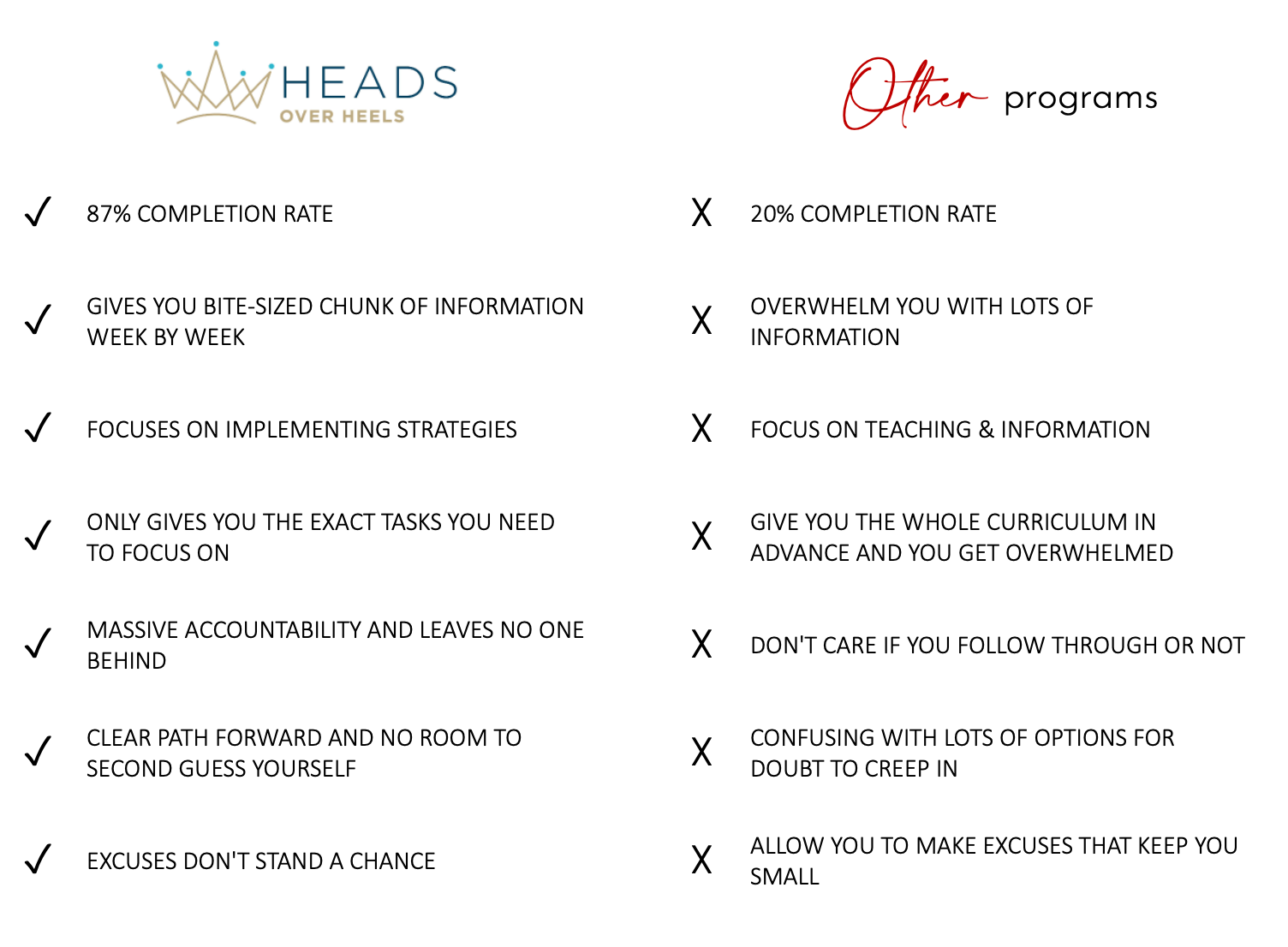 HEADS
OVER HEELS

✓ 87% COMPLETION RATE

✓ GIVES YOU BITE-SIZED CHUNK OF INFORMATION WEEK BY WEEK

✓ FOCUSES ON IMPLEMENTING STRATEGIES

✓ ONLY GIVES YOU THE EXACT TASKS YOU NEED TO FOCUS ON

✓ MASSIVE ACCOUNTABILITY AND LEAVES NO ONE BEHIND

✓ CLEAR PATH FORWARD AND NO ROOM TO SECOND GUESS YOURSELF

✓ EXCUSES DON'T STAND A CHANCE

Other programs

X 20% COMPLETION RATE

X OVERWHELM YOU WITH LOTS OF INFORMATION

X FOCUS ON TEACHING & INFORMATION

X GIVE YOU THE WHOLE CURRICULUM IN ADVANCE AND YOU GET OVERWHELMED

X DON'T CARE IF YOU FOLLOW THROUGH OR NOT

X CONFUSING WITH LOTS OF OPTIONS FOR DOUBT TO CREEP IN

X ALLOW YOU TO MAKE EXCUSES THAT KEEP YOU SMALL